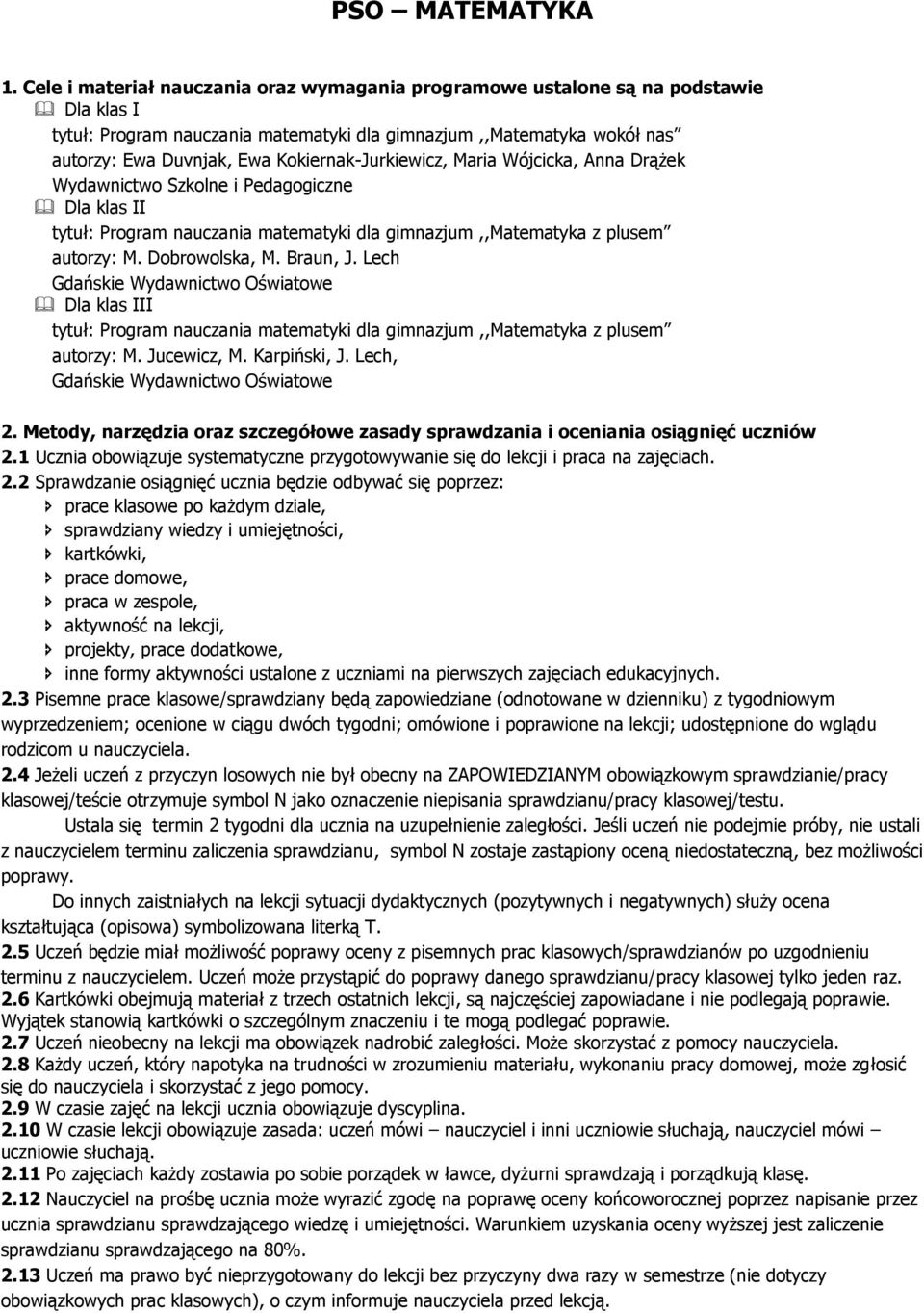 PSO – MATEMATYKA

1. Cele i materiał nauczania oraz wymagania programowe ustalone są na podstawie

Dla klas I
tytuł: Program nauczania matematyki dla gimnazjum ,,Matematyka wokół nas"
autorzy: Ewa Duvnjak, Ewa Kokiernak-Jurkiewicz, Maria Wójcicka, Anna Drążek
Wydawnictwo Szkolne i Pedagogiczne

Dla klas II
tytuł: Program nauczania matematyki dla gimnazjum ,,Matematyka z plusem"
autorzy: M. Dobrowolska, M. Braun, J. Lech
Gdańskie Wydawnictwo Oświatowe

Dla klas III
tytuł: Program nauczania matematyki dla gimnazjum ,,Matematyka z plusem"
autorzy: M. Jucewicz, M. Karpiński, J. Lech,
Gdańskie Wydawnictwo Oświatowe

2. Metody, narzędzia oraz szczegółowe zasady sprawdzania i oceniania osiągnięć uczniów
2.1 Ucznia obowiązuje systematyczne przygotowywanie się do lekcji i praca na zajęciach.
2.2 Sprawdzanie osiągnięć ucznia będzie odbywać się poprzez:
prace klasowe po każdym dziale,
sprawdziany wiedzy i umiejętności,
kartkówki,
prace domowe,
praca w zespole,
aktywność na lekcji,
projekty, prace dodatkowe,
inne formy aktywności ustalone z uczniami na pierwszych zajęciach edukacyjnych.
2.3 Pisemne prace klasowe/sprawdziany będą zapowiedziane (odnotowane w dzienniku) z tygodniowym wyprzedzeniem; ocenione w ciągu dwóch tygodni; omówione i poprawione na lekcji; udostępnione do wglądu rodzicom u nauczyciela.
2.4 Jeżeli uczeń z przyczyn losowych nie był obecny na ZAPOWIEDZIANYM obowiązkowym sprawdzianie/pracy klasowej/teście otrzymuje symbol N jako oznaczenie niepisania sprawdzianu/pracy klasowej/testu.
Ustala się termin 2 tygodni dla ucznia na uzupełnienie zaległości. Jeśli uczeń nie podejmie próby, nie ustali z nauczycielem terminu zaliczenia sprawdzianu, symbol N zostaje zastąpiony oceną niedostateczną, bez możliwości poprawy.
Do innych zaistniałych na lekcji sytuacji dydaktycznych (pozytywnych i negatywnych) służy ocena kształtująca (opisowa) symbolizowana literką T.
2.5 Uczeń będzie miał możliwość poprawy oceny z pisemnych prac klasowych/sprawdzianów po uzgodnieniu terminu z nauczycielem. Uczeń może przystąpić do poprawy danego sprawdzianu/pracy klasowej tylko jeden raz.
2.6 Kartkówki obejmują materiał z trzech ostatnich lekcji, są najczęściej zapowiadane i nie podlegają poprawie. Wyjątek stanowią kartkówki o szczególnym znaczeniu i te mogą podlegać poprawie.
2.7 Uczeń nieobecny na lekcji ma obowiązek nadrobić zaległości. Może skorzystać z pomocy nauczyciela.
2.8 Każdy uczeń, który napotyka na trudności w zrozumieniu materiału, wykonaniu pracy domowej, może zgłosić się do nauczyciela i skorzystać z jego pomocy.
2.9 W czasie zajęć na lekcji ucznia obowiązuje dyscyplina.
2.10 W czasie lekcji obowiązuje zasada: uczeń mówi – nauczyciel i inni uczniowie słuchają, nauczyciel mówi – uczniowie słuchają.
2.11 Po zajęciach każdy zostawia po sobie porządek w ławce, dyżurni sprawdzają i porządkują klasę.
2.12 Nauczyciel na prośbę ucznia może wyrazić zgodę na poprawę oceny końcoworocznej poprzez napisanie przez ucznia sprawdzianu sprawdzającego wiedzę i umiejętności. Warunkiem uzyskania oceny wyższej jest zaliczenie sprawdzianu sprawdzającego na 80%.
2.13 Uczeń ma prawo być nieprzygotowany do lekcji bez przyczyny dwa razy w semestrze (nie dotyczy obowiązkowych prac klasowych), o czym informuje nauczyciela przed lekcją.